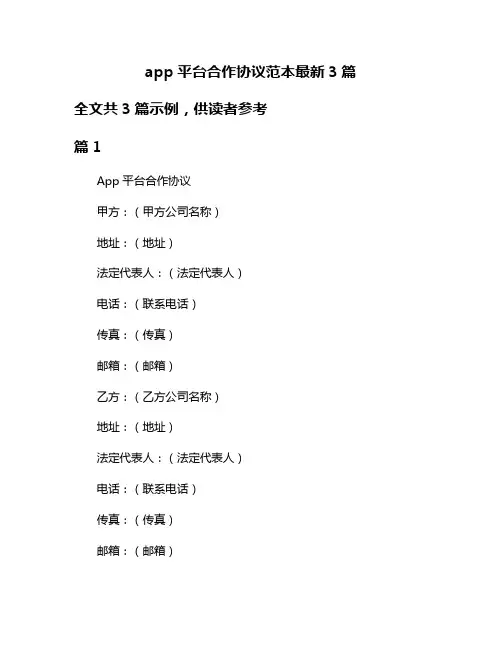 app 平台合作协议范本最新 3 篇

全文共 3 篇示例，供读者参考

篇 1

App 平台合作协议

甲方：（甲方公司名称）

地址：（地址）

法定代表人：（法定代表人）

电话：（联系电话）

传真：（传真）

邮箱：（邮箱）

乙方：（乙方公司名称）

地址：（地址）

法定代表人：（法定代表人）

电话：（联系电话）

传真：（传真）

邮箱：（邮箱）